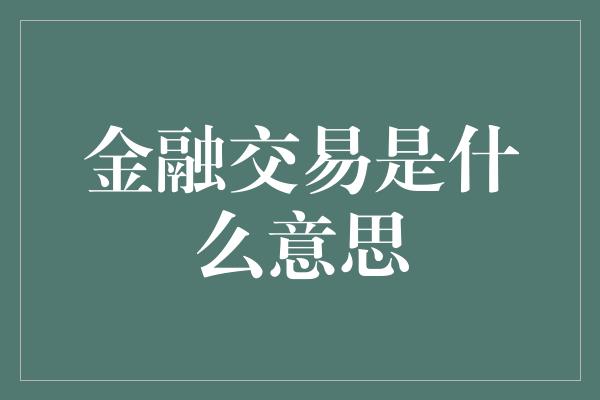 金融交易是什么意思